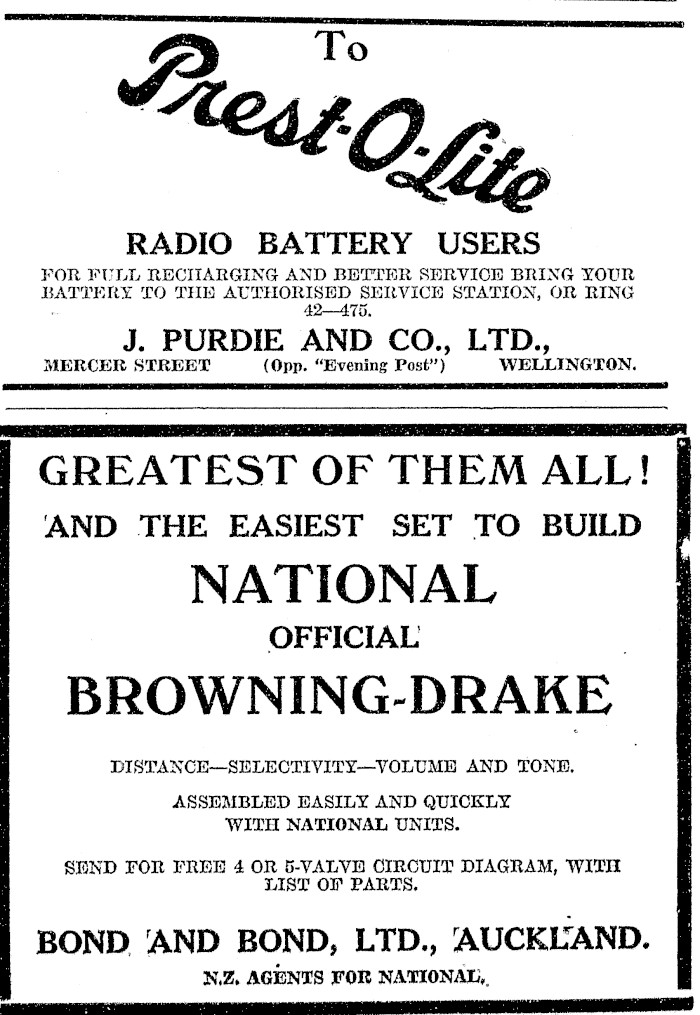 To

Prest-O-Lite

RADIO BATTERY USERS

FOR FULL RECHARGING AND BETTER SERVICE BRING YOUR BATTERY TO THE AUTHORISED SERVICE STATION, OR RING 42—475.

J. PURDIE AND CO., LTD.,

MERCER STREET (Opp. "Evening Post") WELLINGTON.

GREATEST OF THEM ALL!

AND THE EASIEST SET TO BUILD

NATIONAL

OFFICIAL

BROWNING-DRAKE

DISTANCE—SELECTIVITY—VOLUME AND TONE.

ASSEMBLED EASILY AND QUICKLY WITH NATIONAL UNITS.

SEND FOR FREE 4 OR 5-VALVE CIRCUIT DIAGRAM, WITH LIST OF PARTS.

BOND AND BOND, LTD., AUCKLAND.

N.Z. AGENTS FOR NATIONAL.